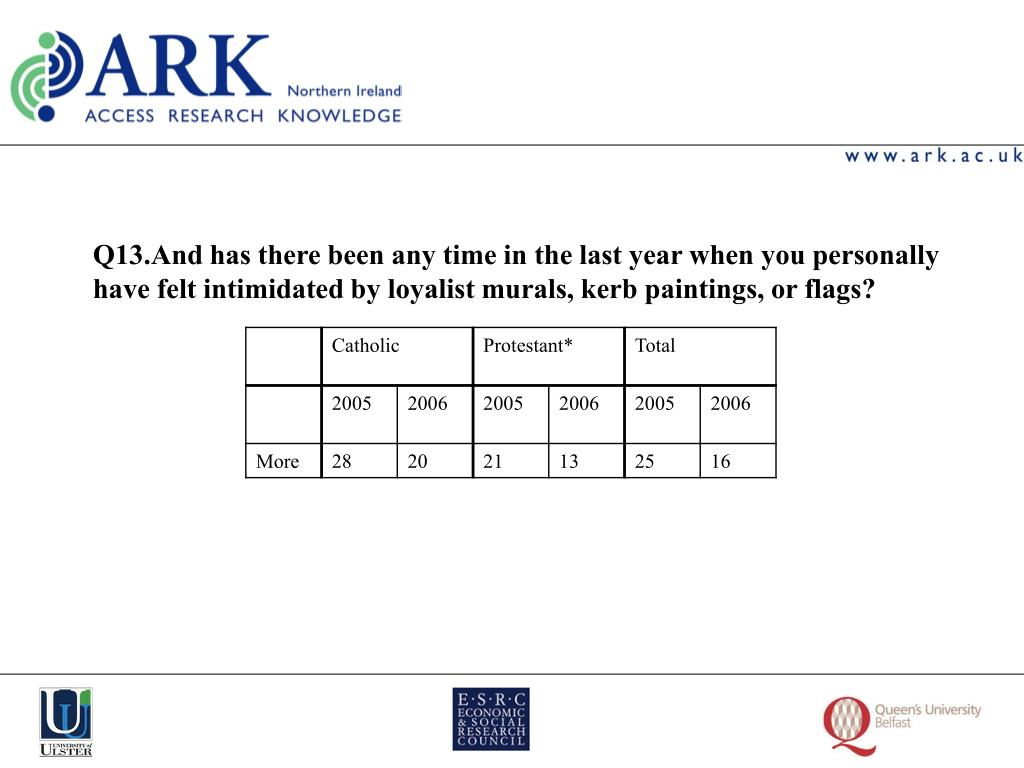 ARK Northern Ireland
ACCESS RESEARCH KNOWLEDGE

www.ark.ac.uk

Q13.And has there been any time in the last year when you personally have felt intimidated by loyalist murals, kerb paintings, or flags?

| | Catholic | | Protestant* | | Total | |
|---|---|---|---|---|---|---|
| | 2005 | 2006 | 2005 | 2006 | 2005 | 2006 |
| More | 28 | 20 | 21 | 13 | 25 | 16 |

UNIVERSITY of ULSTER

E·S·R·C ECONOMIC & SOCIAL RESEARCH COUNCIL

Queen's University Belfast